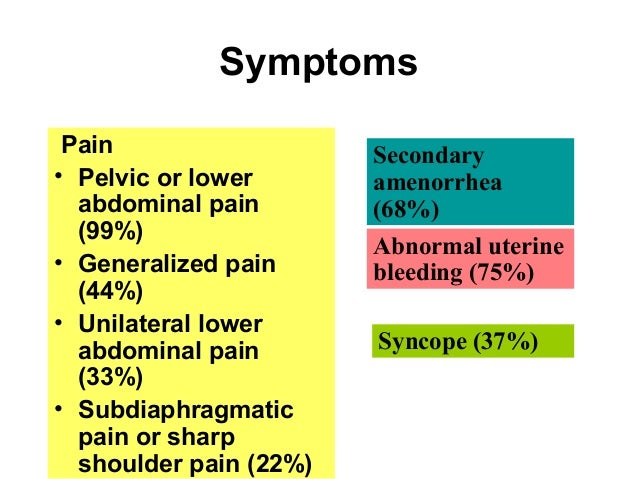 Symptoms

Pain
• Pelvic or lower abdominal pain (99%)
• Generalized pain (44%)
• Unilateral lower abdominal pain (33%)
• Subdiaphragmatic pain or sharp shoulder pain (22%)

Secondary amenorrhea (68%)

Abnormal uterine bleeding (75%)

Syncope (37%)